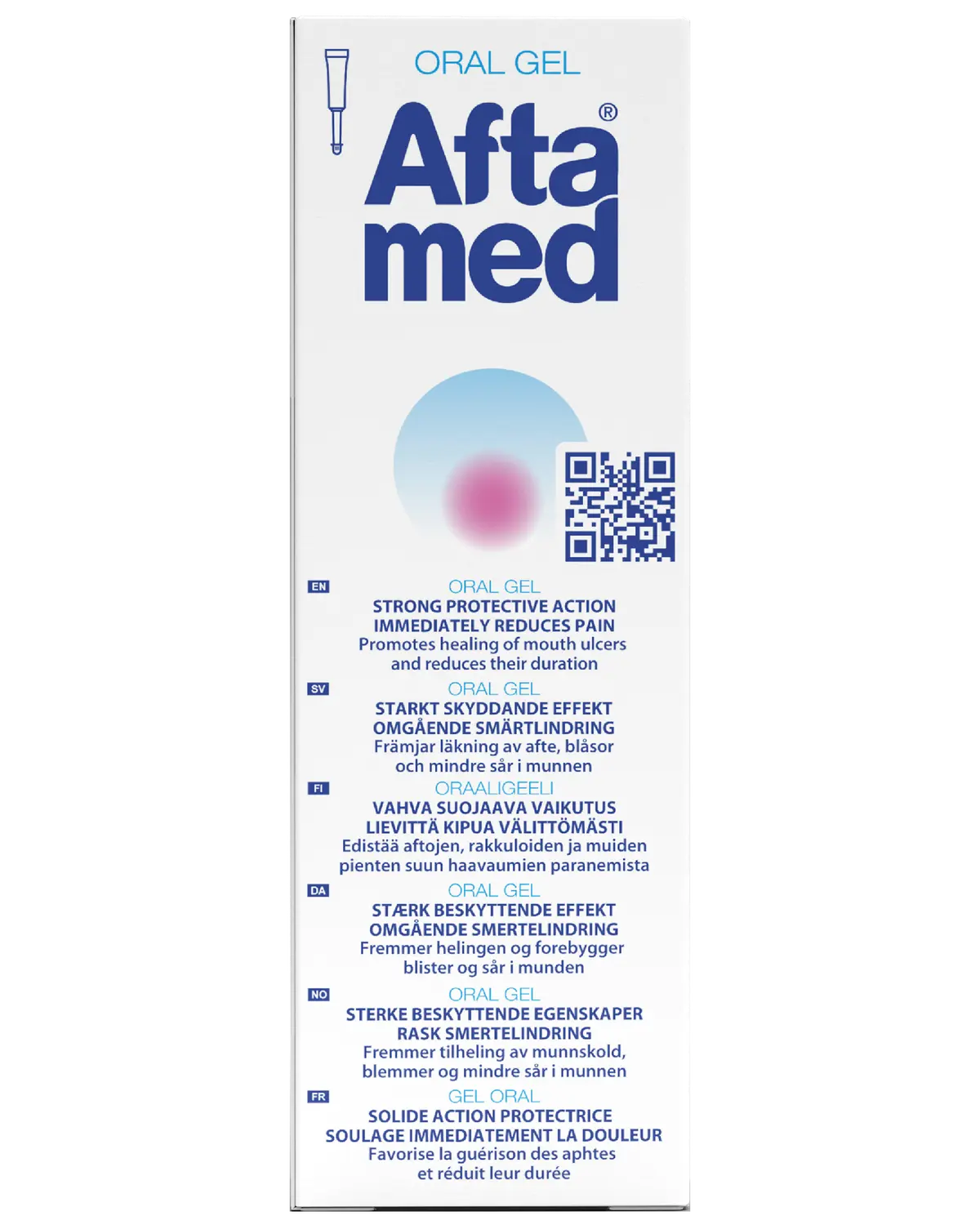 ORAL GEL

Afta®
med

EN
ORAL GEL
STRONG PROTECTIVE ACTION
IMMEDIATELY REDUCES PAIN
Promotes healing of mouth ulcers and reduces their duration

SV
ORAL GEL
STARKT SKYDDANDE EFFEKT
OMGÅENDE SMÄRTLINDRING
Främjar läkning av afte, blåsor och mindre sår i munnen

FI
ORAALIGEELI
VAHVA SUOJAAVA VAIKUTUS
LIEVITTÄ KIPUA VÄLITTÖMÄSTI
Edistää aftojen, rakkuloiden ja muiden pienten suun haavaumien paranemista

DA
ORAL GEL
STÆRK BESKYTTENDE EFFEKT
OMGÅENDE SMERTELINDRING
Fremmer helingen og forebygger blister og sår i munden

NO
ORAL GEL
STERKE BESKYTTENDE EGENSKAPER
RASK SMERTELINDRING
Fremmer tilheling av munnskold, blemmer og mindre sår i munnen

FR
GEL ORAL
SOLIDE ACTION PROTECTRICE
SOULAGE IMMEDIATEMENT LA DOULEUR
Favorise la guérison des aphtes et réduit leur durée